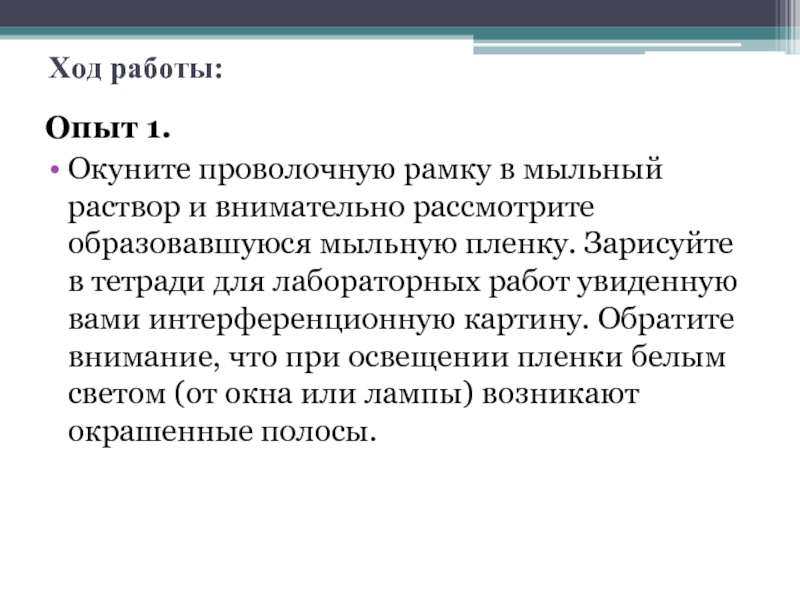 Ход работы:

Опыт 1.

• Окуните проволочную рамку в мыльный раствор и внимательно рассмотрите образовавшуюся мыльную пленку. Зарисуйте в тетради для лабораторных работ увиденную вами интерференционную картину. Обратите внимание, что при освещении пленки белым светом (от окна или лампы) возникают окрашенные полосы.